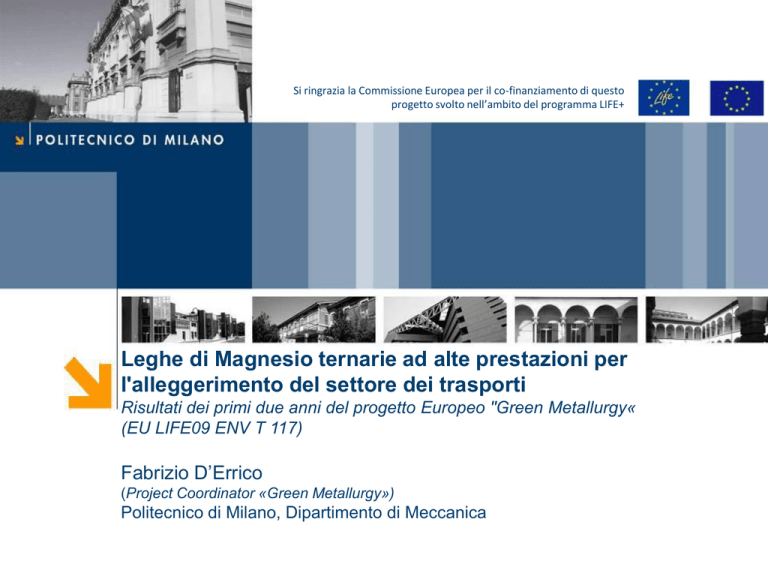 Si ringrazia la Commissione Europea per il co-finanziamento di questo progetto svolto nell'ambito del programma LIFE+

Life

POLITECNICO DI MILANO

Leghe di Magnesio ternarie ad alte prestazioni per l'alleggerimento del settore dei trasporti
Risultati dei primi due anni del progetto Europeo "Green Metallurgy« (EU LIFE09 ENV T 117)

Fabrizio D'Errico
(Project Coordinator «Green Metallurgy»)
Politecnico di Milano, Dipartimento di Meccanica